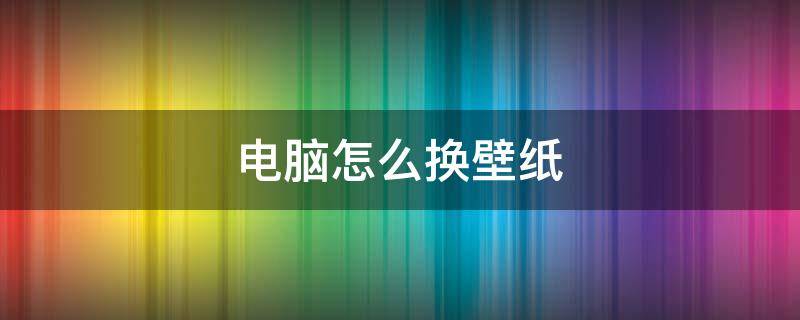 电脑怎么换壁纸